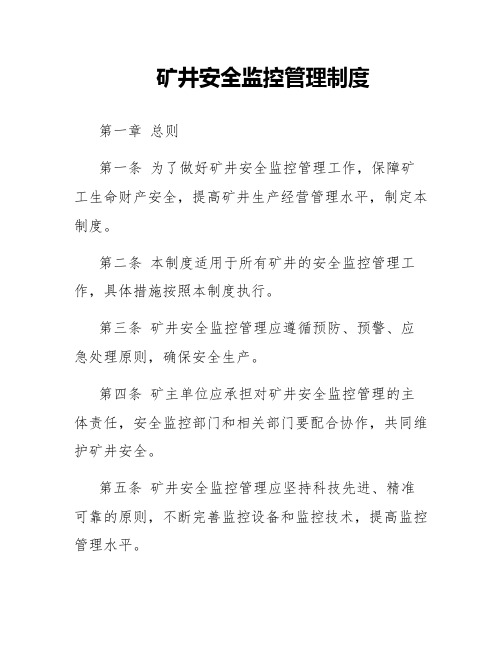 矿井安全监控管理制度

第一章 总则

第一条 为了做好矿井安全监控管理工作，保障矿工生命财产安全，提高矿井生产经营管理水平，制定本制度。

第二条 本制度适用于所有矿井的安全监控管理工作，具体措施按照本制度执行。

第三条 矿井安全监控管理应遵循预防、预警、应急处理原则，确保安全生产。

第四条 矿主单位应承担对矿井安全监控管理的主体责任，安全监控部门和相关部门要配合协作，共同维护矿井安全。

第五条 矿井安全监控管理应坚持科技先进、精准可靠的原则，不断完善监控设备和监控技术，提高监控管理水平。